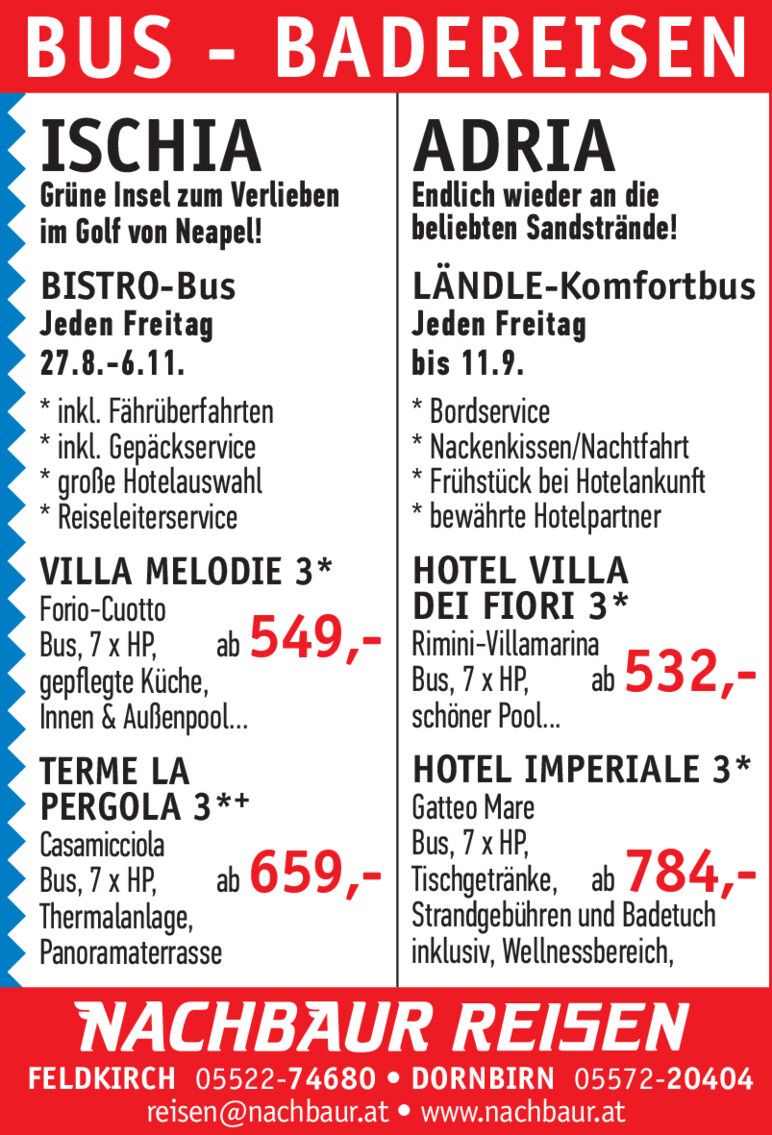 BUS - BADEREISEN

ISCHIA
Grüne Insel zum Verlieben im Golf von Neapel!

BISTRO-Bus
Jeden Freitag
27.8.-6.11.

* inkl. Fährüberfahrten
* inkl. Gepäckservice
* große Hotelauswahl
* Reiseleiterservice

VILLA MELODIE 3*
Forio-Cuotto
Bus, 7 x HP, ab 549,-
gepflegte Küche,
Innen & Außenpool...

TERME LA PERGOLA 3*+
Casamicciola
Bus, 7 x HP, ab 659,-
Thermalanlage,
Panoramaterrasse

ADRIA
Endlich wieder an die beliebten Sandstrände!

LÄNDLE-Komfortbus
Jeden Freitag
bis 11.9.

* Bordservice
* Nackenkissen/Nachtfahrt
* Frühstück bei Hotelankunft
* bewährte Hotelpartner

HOTEL VILLA DEI FIORI 3*
Rimini-Villamarina
Bus, 7 x HP, ab 532,-
schöner Pool...

HOTEL IMPERIALE 3*
Gatteo Mare
Bus, 7 x HP,
Tischgetränke, ab 784,-
Strandgebühren und Badetuch inklusiv, Wellnessbereich,

NACHBAUR REISEN
FELDKIRCH 05522-74680 • DORNBIRN 05572-20404
reisen@nachbaur.at • www.nachbaur.at